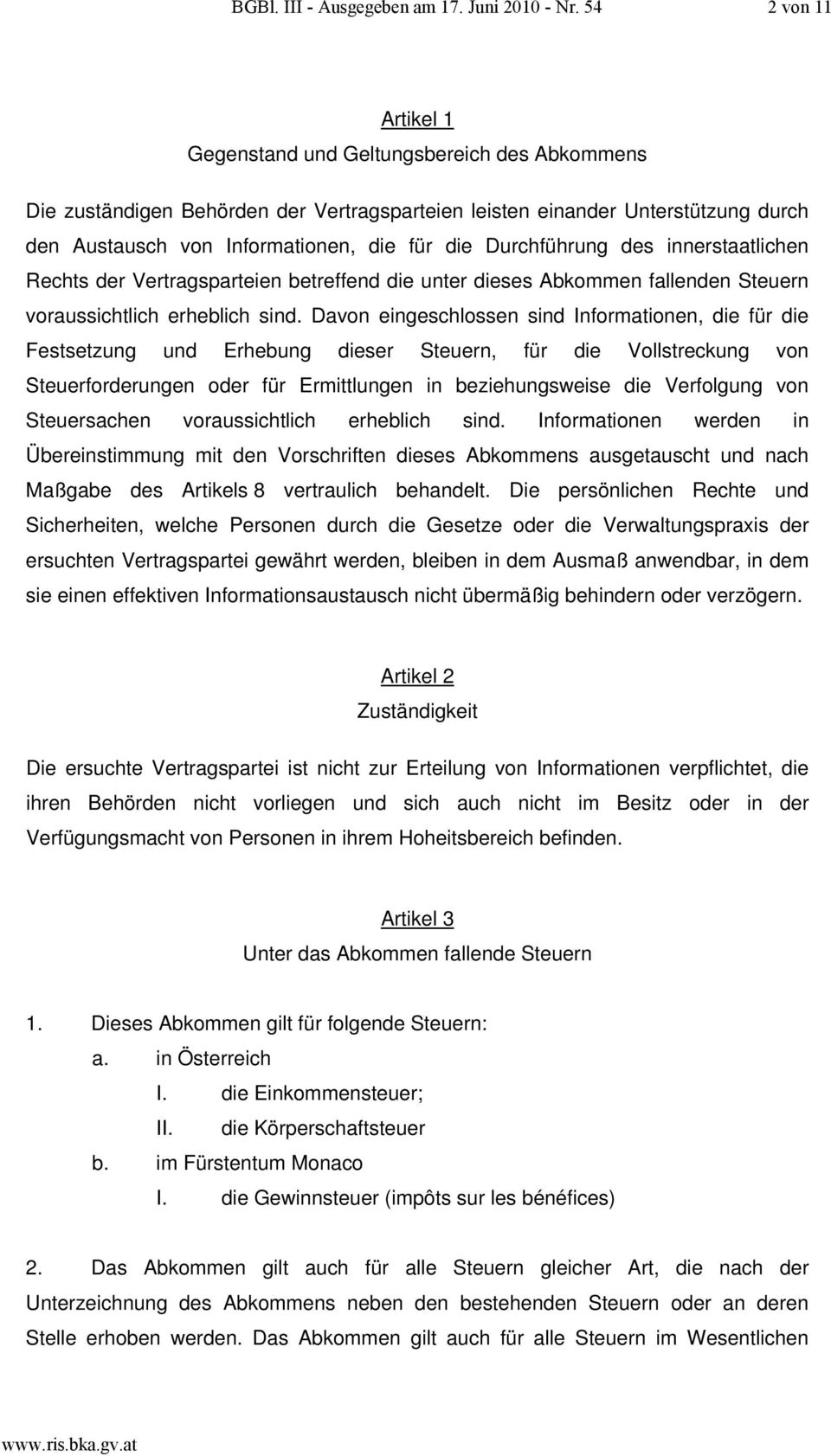 BGBl. III - Ausgegeben am 17. Juni 2010 - Nr. 54 2 von 11

Artikel 1
Gegenstand und Geltungsbereich des Abkommens

Die zuständigen Behörden der Vertragsparteien leisten einander Unterstützung durch den Austausch von Informationen, die für die Durchführung des innerstaatlichen Rechts der Vertragsparteien betreffend die unter dieses Abkommen fallenden Steuern voraussichtlich erheblich sind. Davon eingeschlossen sind Informationen, die für die Festsetzung und Erhebung dieser Steuern, für die Vollstreckung von Steuerforderungen oder für Ermittlungen in beziehungsweise die Verfolgung von Steuersachen voraussichtlich erheblich sind. Informationen werden in Übereinstimmung mit den Vorschriften dieses Abkommens ausgetauscht und nach Maßgabe des Artikels 8 vertraulich behandelt. Die persönlichen Rechte und Sicherheiten, welche Personen durch die Gesetze oder die Verwaltungspraxis der ersuchten Vertragspartei gewährt werden, bleiben in dem Ausmaß anwendbar, in dem sie einen effektiven Informationsaustausch nicht übermäßig behindern oder verzögern.

Artikel 2
Zuständigkeit

Die ersuchte Vertragspartei ist nicht zur Erteilung von Informationen verpflichtet, die ihren Behörden nicht vorliegen und sich auch nicht im Besitz oder in der Verfügungsmacht von Personen in ihrem Hoheitsbereich befinden.

Artikel 3
Unter das Abkommen fallende Steuern

1. Dieses Abkommen gilt für folgende Steuern:
a. in Österreich
I. die Einkommensteuer;
II. die Körperschaftsteuer
b. im Fürstentum Monaco
I. die Gewinnsteuer (impôts sur les bénéfices)

2. Das Abkommen gilt auch für alle Steuern gleicher Art, die nach der Unterzeichnung des Abkommens neben den bestehenden Steuern oder an deren Stelle erhoben werden. Das Abkommen gilt auch für alle Steuern im Wesentlichen

www.ris.bka.gv.at